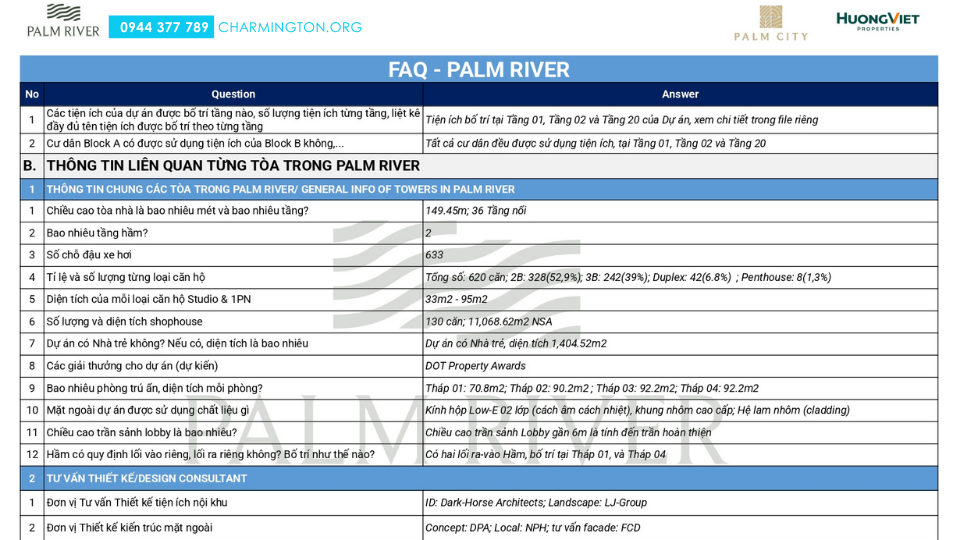 PALM RIVER 0944 377 789 CHARMINGTON.ORG

PALM CITY

HUONGVIET PROPERTIES

FAQ - PALM RIVER

| No | Question | Answer |
|---|---|---|
| 1 | Các tiện ích của dự án được bố trí tầng nào, số lượng tiện ích từng tầng, liệt kê đầy đủ tên tiện ích được bố trí theo từng tầng | Tiện ích bố trí tại Tầng 01, Tầng 02 và Tầng 20 của Dự án, xem chi tiết trong file riêng |
| 2 | Cư dân Block A có được sử dụng tiện ích của Block B không,... | Tất cả cư dân đều được sử dụng tiện ích, tại Tầng 01, Tầng 02 và Tầng 20 |
| B. | THÔNG TIN LIÊN QUAN TỪNG TÒA TRONG PALM RIVER | |
| 1 | THÔNG TIN CHUNG CÁC TÒA TRONG PALM RIVER/ GENERAL INFO OF TOWERS IN PALM RIVER | |
| 1 | Chiều cao tòa nhà là bao nhiêu mét và bao nhiêu tầng? | 149.45m; 36 Tầng nổi |
| 2 | Bao nhiêu tầng hầm? | 2 |
| 3 | Số chỗ đậu xe hơi | 633 |
| 4 | Tỉ lệ và số lượng từng loại căn hộ | Tổng số: 620 căn; 2B: 328(52,9%); 3B: 242(39%); Duplex: 42(6.8%) ; Penthouse: 8(1,3%) |
| 5 | Diện tích của mỗi loại căn hộ Studio & 1PN | 33m2 - 95m2 |
| 6 | Số lượng và diện tích shophouse | 130 căn; 11,068.62m2 NSA |
| 7 | Dự án có Nhà trẻ không? Nếu có, diện tích là bao nhiêu | Dự án có Nhà trẻ, diện tích 1,404.52m2 |
| 8 | Các giải thưởng cho dự án (dự kiến) | DOT Property Awards |
| 9 | Bao nhiêu phòng trú ẩn, diện tích mỗi phòng? | Tháp 01: 70.8m2; Tháp 02: 90.2m2 ; Tháp 03: 92.2m2; Tháp 04: 92.2m2 |
| 10 | Mặt ngoài dự án được sử dụng chất liệu gì | Kính hộp Low-E 02 lớp (cách âm cách nhiệt), khung nhôm cao cấp; Hệ lam nhôm (cladding) |
| 11 | Chiều cao trần sảnh lobby là bao nhiêu? | Chiều cao trần sảnh Lobby gần 6m là tính đến trần hoàn thiện |
| 12 | Hầm có quy định lối vào riêng, lối ra riêng không? Bố trí như thế nào? | Có hai lối ra-vào Hầm, bố trí tại Tháp 01, và Tháp 04 |
| 2 | TƯ VẤN THIẾT KẾ/DESIGN CONSULTANT | |
| 1 | Đơn vị Tư vấn Thiết kế tiện ích nội khu | ID: Dark-Horse Architects; Landscape: LJ-Group |
| 2 | Đơn vị Thiết kế kiến trúc mặt ngoài | Concept: DPA; Local: NPH; tư vấn facade: FCD |

PALM RIVER